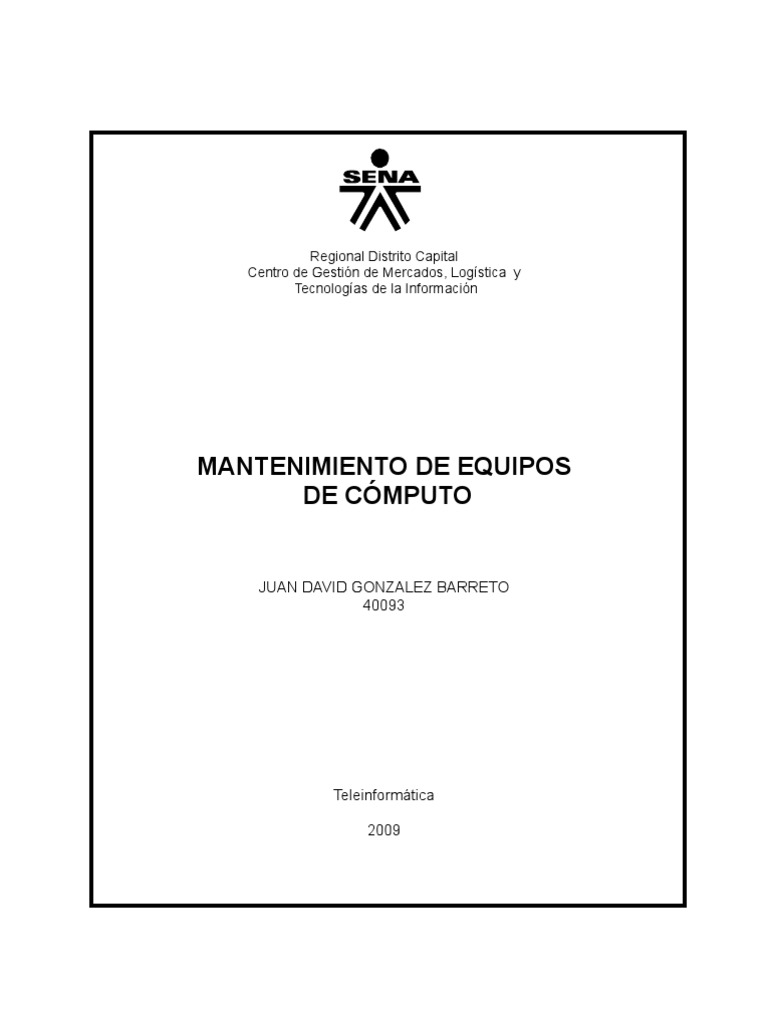 SENA

Regional Distrito Capital
Centro de Gestión de Mercados, Logística y Tecnologías de la Información

MANTENIMIENTO DE EQUIPOS DE CÓMPUTO

JUAN DAVID GONZALEZ BARRETO
40093

Teleinformática

2009